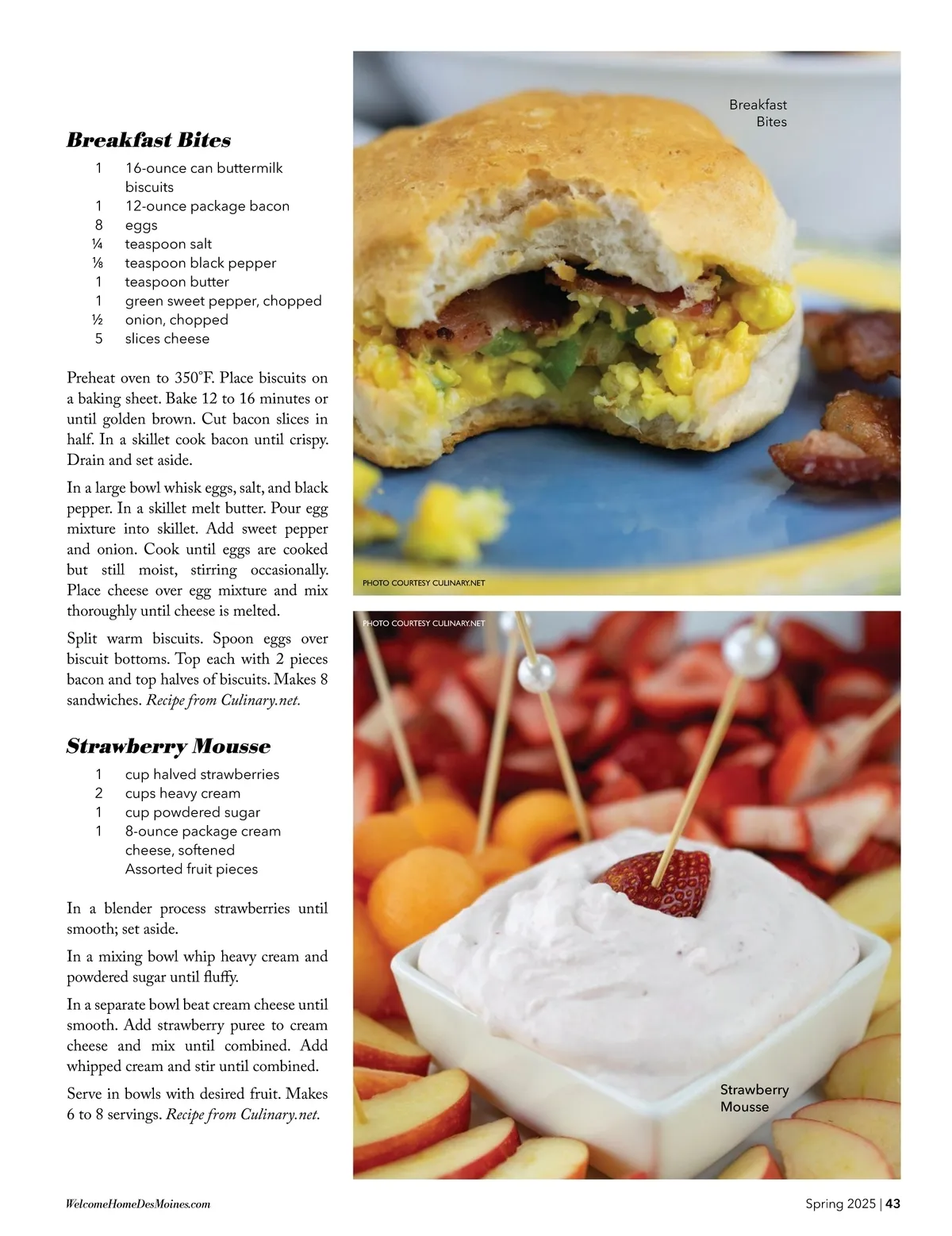 Breakfast Bites

1 16-ounce can buttermilk biscuits
1 12-ounce package bacon
8 eggs
¼ teaspoon salt
⅛ teaspoon black pepper
1 teaspoon butter
1 green sweet pepper, chopped
½ onion, chopped
5 slices cheese

Preheat oven to 350°F. Place biscuits on a baking sheet. Bake 12 to 16 minutes or until golden brown. Cut bacon slices in half. In a skillet cook bacon until crispy. Drain and set aside.

In a large bowl whisk eggs, salt, and black pepper. In a skillet melt butter. Pour egg mixture into skillet. Add sweet pepper and onion. Cook until eggs are cooked but still moist, stirring occasionally. Place cheese over egg mixture and mix thoroughly until cheese is melted.

Split warm biscuits. Spoon eggs over biscuit bottoms. Top each with 2 pieces bacon and top halves of biscuits. Makes 8 sandwiches. Recipe from Culinary.net.

Strawberry Mousse

1 cup halved strawberries
2 cups heavy cream
1 cup powdered sugar
1 8-ounce package cream cheese, softened
Assorted fruit pieces

In a blender process strawberries until smooth; set aside.

In a mixing bowl whip heavy cream and powdered sugar until fluffy.

In a separate bowl beat cream cheese until smooth. Add strawberry puree to cream cheese and mix until combined. Add whipped cream and stir until combined.

Serve in bowls with desired fruit. Makes 6 to 8 servings. Recipe from Culinary.net.

Breakfast Bites

PHOTO COURTESY CULINARY.NET

PHOTO COURTESY CULINARY.NET

Strawberry Mousse

WelcomeHomeDesMoines.com

Spring 2025 | 43